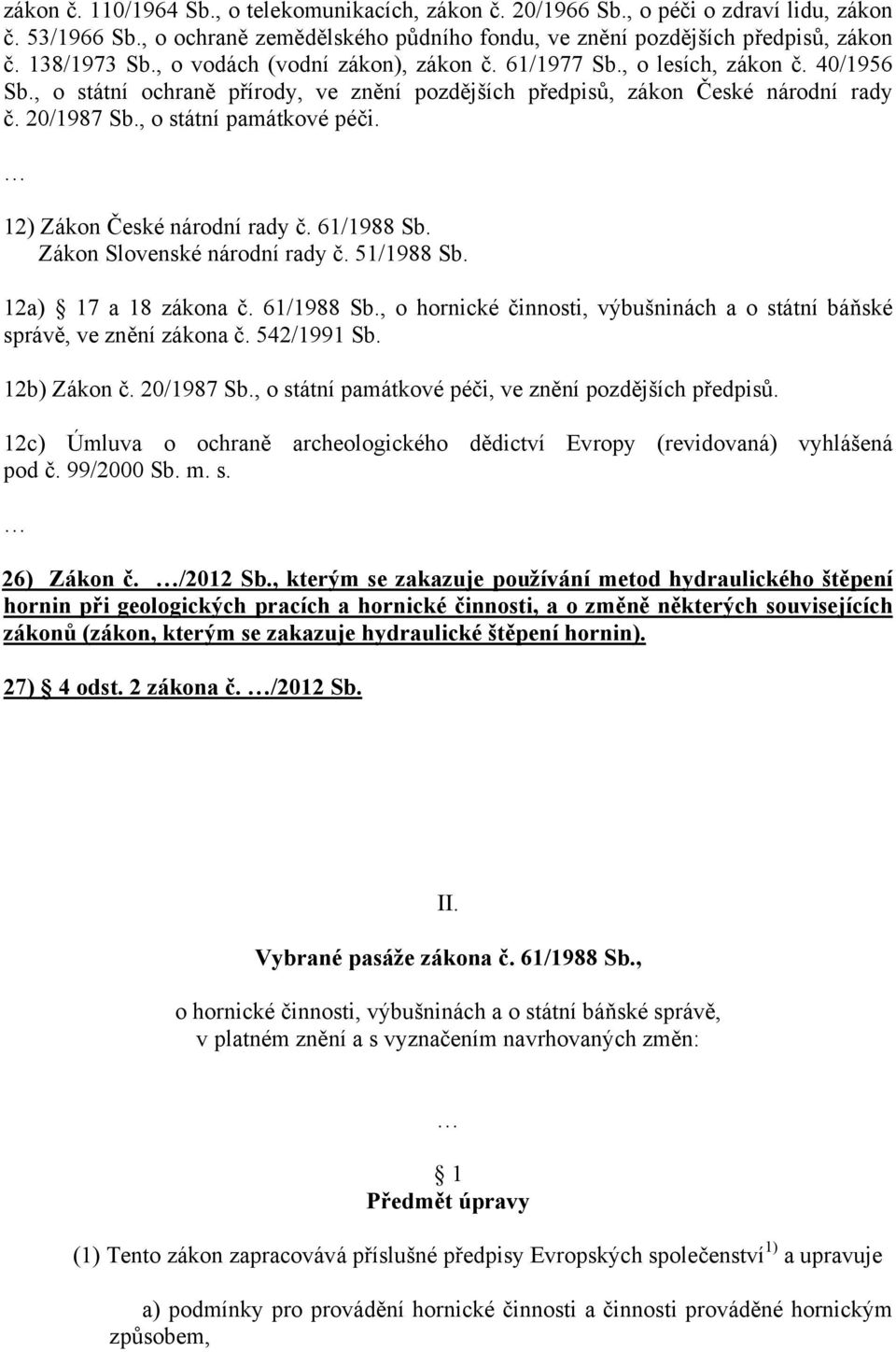 zákon č. 110/1964 Sb., o telekomunikacích, zákon č. 20/1966 Sb., o péči o zdraví lidu, zákon č. 53/1966 Sb., o ochraně zemědělského půdního fondu, ve znění pozdějších předpisů, zákon č. 138/1973 Sb., o vodách (vodní zákon), zákon č. 61/1977 Sb., o lesích, zákon č. 40/1956 Sb., o státní ochraně přírody, ve znění pozdějších předpisů, zákon České národní rady č. 20/1987 Sb., o státní památkové péči.

…

12) Zákon České národní rady č. 61/1988 Sb.
Zákon Slovenské národní rady č. 51/1988 Sb.

12a) 17 a 18 zákona č. 61/1988 Sb., o hornické činnosti, výbušninách a o státní báňské správě, ve znění zákona č. 542/1991 Sb.

12b) Zákon č. 20/1987 Sb., o státní památkové péči, ve znění pozdějších předpisů.

12c) Úmluva o ochraně archeologického dědictví Evropy (revidovaná) vyhlášená pod č. 99/2000 Sb. m. s.

…

26) Zákon č. …/2012 Sb., kterým se zakazuje používání metod hydraulického štěpení hornin při geologických pracích a hornické činnosti, a o změně některých souvisejících zákonů (zákon, kterým se zakazuje hydraulické štěpení hornin).

27) 4 odst. 2 zákona č. …/2012 Sb.

II.

Vybrané pasáže zákona č. 61/1988 Sb.,

o hornické činnosti, výbušninách a o státní báňské správě, v platném znění a s vyznačením navrhovaných změn:

…

1
Předmět úpravy

(1) Tento zákon zapracovává příslušné předpisy Evropských společenství $^{1)}$ a upravuje

a) podmínky pro provádění hornické činnosti a činnosti prováděné hornickým způsobem,